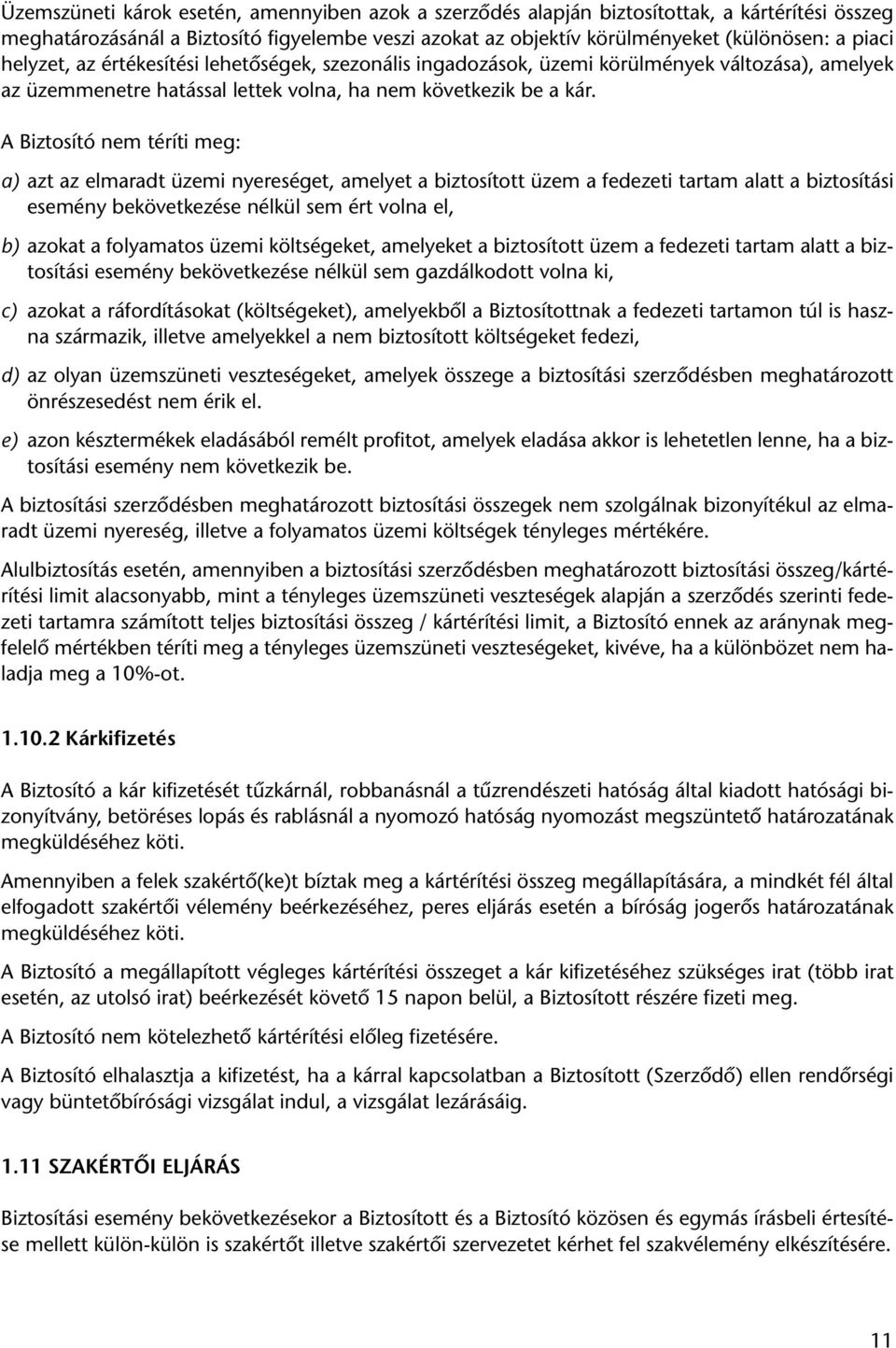 Üzemszüneti károk esetén, amennyiben azok a szerződés alapján biztosítottak, a kártérítési összeg meghatározásánál a Biztosító figyelembe veszi azokat az objektív körülményeket (különösen: a piaci helyzet, az értékesítési lehetőségek, szezonális ingadozások, üzemi körülmények változása), amelyek az üzemmenetre hatással lettek volna, ha nem következik be a kár.

A Biztosító nem téríti meg:

a) azt az elmaradt üzemi nyereséget, amelyet a biztosított üzem a fedezeti tartam alatt a biztosítási esemény bekövetkezése nélkül sem ért volna el,

b) azokat a folyamatos üzemi költségeket, amelyeket a biztosított üzem a fedezeti tartam alatt a biztosítási esemény bekövetkezése nélkül sem gazdálkodott volna ki,

c) azokat a ráfordításokat (költségeket), amelyekből a Biztosítottnak a fedezeti tartamon túl is haszna származik, illetve amelyekkel a nem biztosított költségeket fedezi,

d) az olyan üzemszüneti veszteségeket, amelyek összege a biztosítási szerződésben meghatározott önrészesedést nem érik el.

e) azon késztermékek eladásából remélt profitot, amelyek eladása akkor is lehetetlen lenne, ha a biztosítási esemény nem következik be.

A biztosítási szerződésben meghatározott biztosítási összegek nem szolgálnak bizonyítékul az elmaradt üzemi nyereség, illetve a folyamatos üzemi költségek tényleges mértékére.

Alulbiztosítás esetén, amennyiben a biztosítási szerződésben meghatározott biztosítási összeg/kártérítési limit alacsonyabb, mint a tényleges üzemszüneti veszteségek alapján a szerződés szerinti fedezeti tartamra számított teljes biztosítási összeg / kártérítési limit, a Biztosító ennek az aránynak megfelelő mértékben téríti meg a tényleges üzemszüneti veszteségeket, kivéve, ha a különbözet nem haladja meg a 10%-ot.

1.10.2 Kárkifizetés

A Biztosító a kár kifizetését tűzkárnál, robbanásnál a tűzrendészeti hatóság által kiadott hatósági bizonyítvány, betöréses lopás és rablásnál a nyomozó hatóság nyomozást megszüntető határozatának megküldéséhez köti.

Amennyiben a felek szakértő(ke)t bíztak meg a kártérítési összeg megállapítására, a mindkét fél által elfogadott szakértői vélemény beérkezéséhez, peres eljárás esetén a bíróság jogerős határozatának megküldéséhez köti.

A Biztosító a megállapított végleges kártérítési összeget a kár kifizetéséhez szükséges irat (több irat esetén, az utolsó irat) beérkezését követő 15 napon belül, a Biztosított részére fizeti meg.

A Biztosító nem kötelezhető kártérítési előleg fizetésére.

A Biztosító elhalasztja a kifizetést, ha a kárral kapcsolatban a Biztosított (Szerződő) ellen rendőrségi vagy büntetőbírósági vizsgálat indul, a vizsgálat lezárásáig.

1.11 SZAKÉRTŐI ELJÁRÁS

Biztosítási esemény bekövetkezésekor a Biztosított és a Biztosító közösen és egymás írásbeli értesítése mellett külön-külön is szakértőt illetve szakértői szervezetet kérhet fel szakvélemény elkészítésére.

11